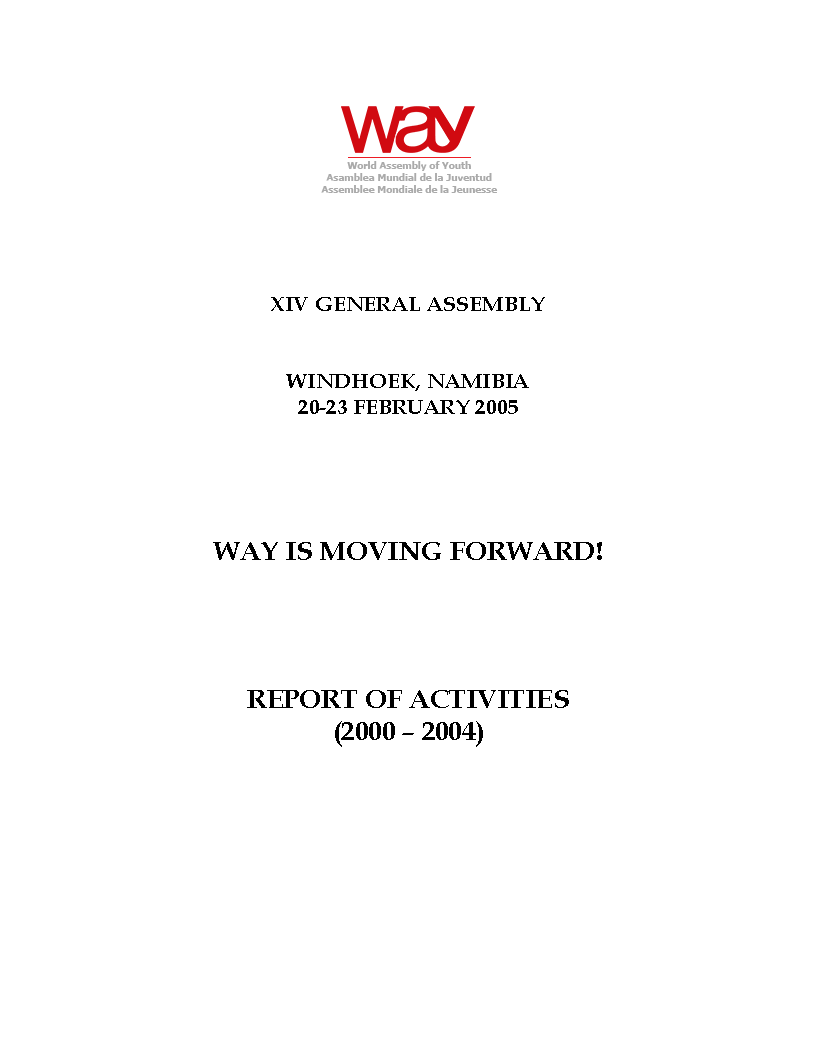 way
World Assembly of Youth
Asamblea Mundial de la Juventud
Assemblee Mondiale de la Jeunesse

XIV GENERAL ASSEMBLY

WINDHOEK, NAMIBIA
20-23 FEBRUARY 2005

WAY IS MOVING FORWARD!

REPORT OF ACTIVITIES
(2000 – 2004)